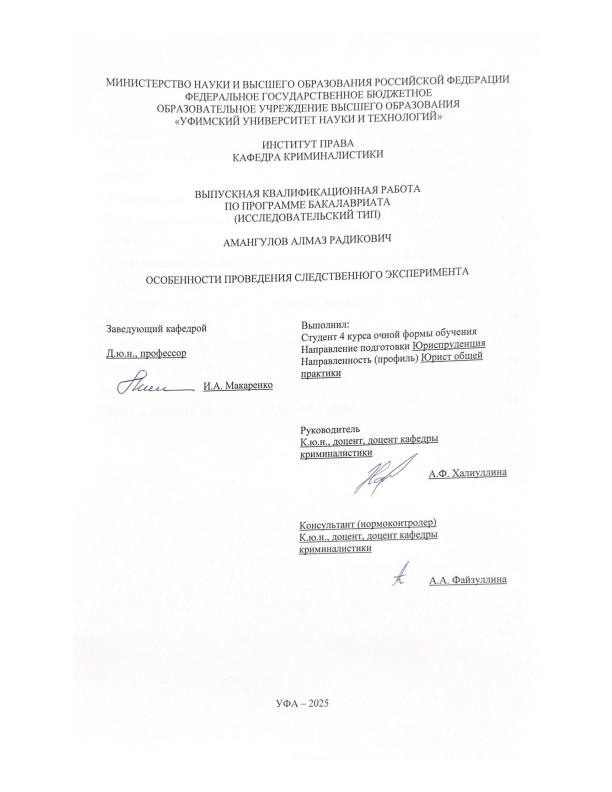 МИНИСТЕРСТВО НАУКИ И ВЫСШЕГО ОБРАЗОВАНИЯ РОССИЙСКОЙ ФЕДЕРАЦИИ
ФЕДЕРАЛЬНОЕ ГОСУДАРСТВЕННОЕ БЮДЖЕТНОЕ
ОБРАЗОВАТЕЛЬНОЕ УЧРЕЖДЕНИЕ ВЫСШЕГО ОБРАЗОВАНИЯ
«УФИМСКИЙ УНИВЕРСИТЕТ НАУКИ И ТЕХНОЛОГИЙ»

ИНСТИТУТ ПРАВА
КАФЕДРА КРИМИНАЛИСТИКИ

ВЫПУСКНАЯ КВАЛИФИКАЦИОННАЯ РАБОТА
ПО ПРОГРАММЕ БАКАЛАВРИАТА
(ИССЛЕДОВАТЕЛЬСКИЙ ТИП)

АМАНГУЛОВ АЛМАЗ РАДИКОВИЧ

ОСОБЕННОСТИ ПРОВЕДЕНИЯ СЛЕДСТВЕННОГО ЭКСПЕРИМЕНТА

Заведующий кафедрой

Д.ю.н., профессор

И.А. Макаренко

Выполнил:
Студент 4 курса очной формы обучения
Направление подготовки Юриспруденция
Направленность (профиль) Юрист общей практики

Руководитель
К.ю.н., доцент, доцент кафедры криминалистики

А.Ф. Халиуллина

Консультант (нормоконтролер)
К.ю.н., доцент, доцент кафедры криминалистики

А.А. Файзуллина

УФА – 2025